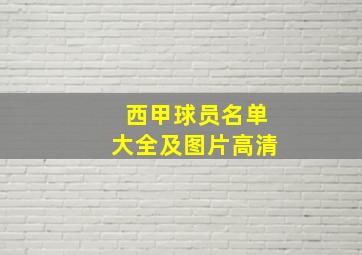 西甲球员名单
大全及图片高清